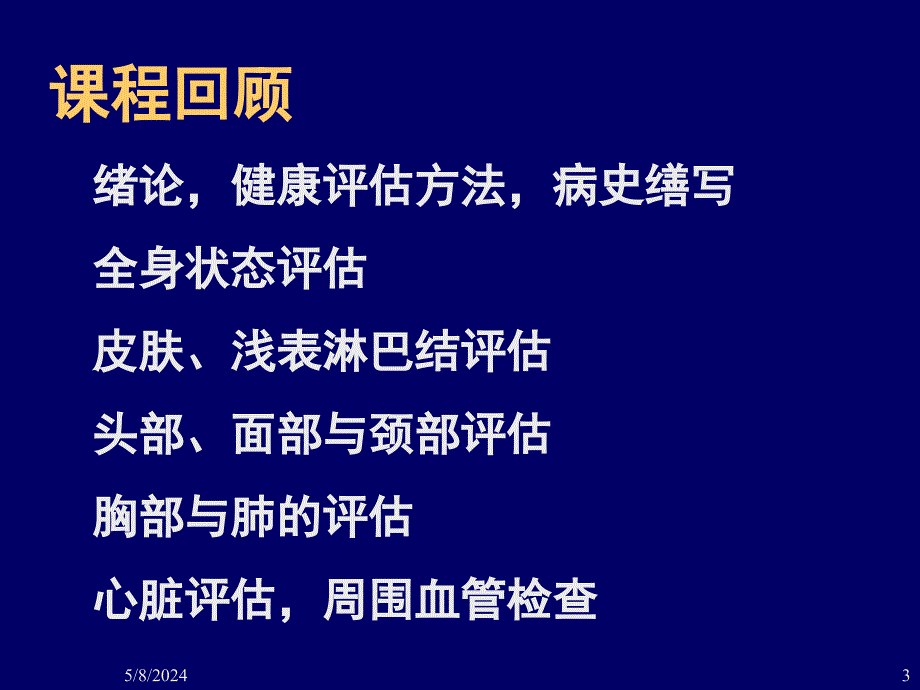 课程回顾

绪论，健康评估方法，病史缮写

全身状态评估

皮肤、浅表淋巴结评估

头部、面部与颈部评估

胸部与肺的评估

心脏评估，周围血管检查

5/8/2024

3